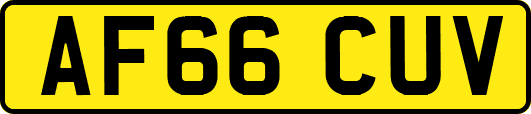 AF66 CUV